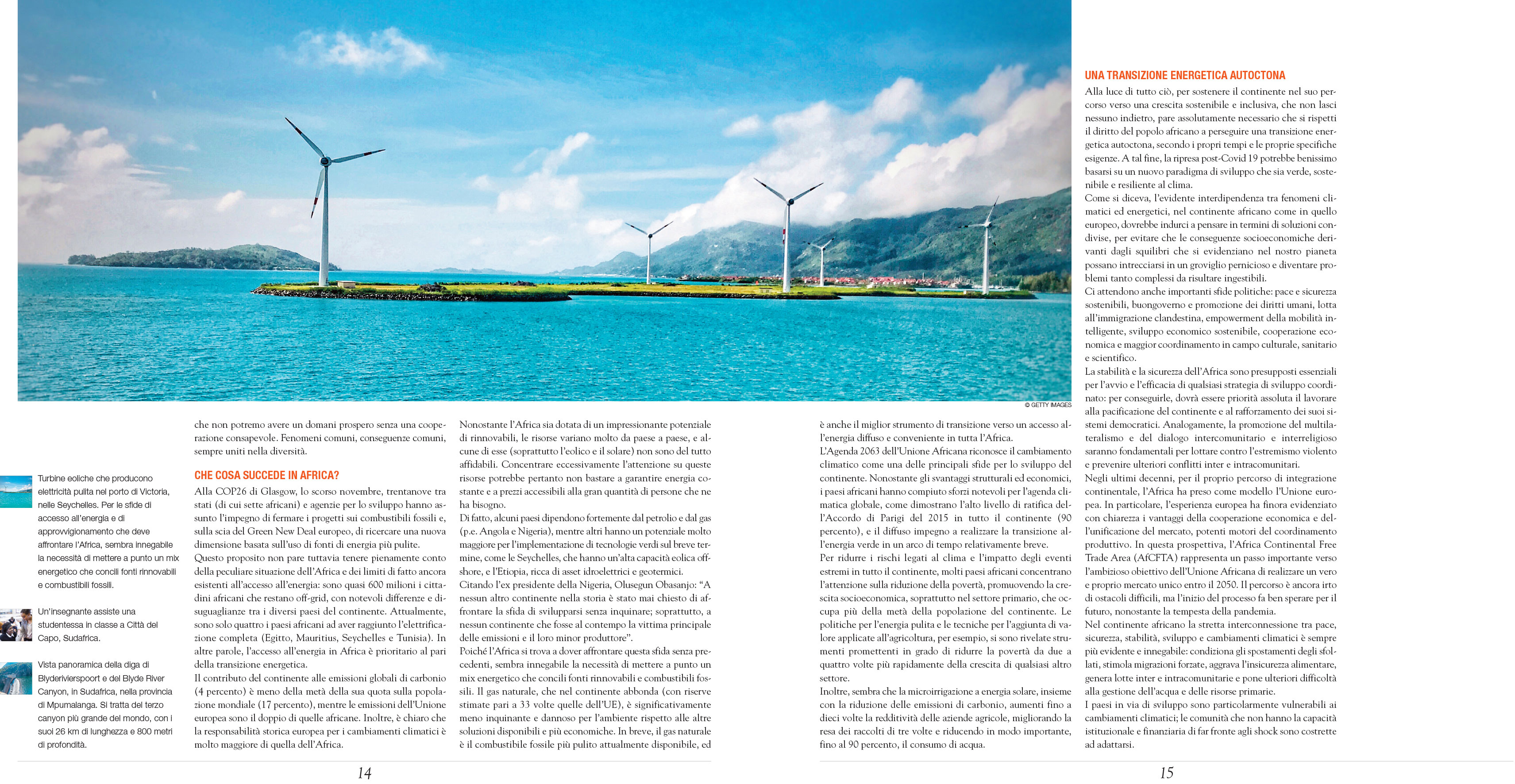 © GETTY IMAGES

Turbine eoliche che producono elettricità pulita nel porto di Victoria, nelle Seychelles. Per le sfide di accesso all'energia e di approvvigionamento che deve affrontare l'Africa, sembra innegabile la necessità di mettere a punto un mix energetico che concili fonti rinnovabili e combustibili fossili.

Un'insegnante assiste una studentessa in classe a Città del Capo, Sudafrica.

Vista panoramica della diga di Blyderivierspoort e del Blyde River Canyon, in Sudafrica, nella provincia di Mpumalanga. Si tratta del terzo canyon più grande del mondo, con i suoi 26 km di lunghezza e 800 metri di profondità.

che non potremo avere un domani prospero senza una cooperazione consapevole. Fenomeni comuni, conseguenze comuni, sempre uniti nella diversità.

CHE COSA SUCCEDE IN AFRICA?

Alla COP26 di Glasgow, lo scorso novembre, trentanove tra stati (di cui sette africani) e agenzie per lo sviluppo hanno assunto l'impegno di fermare i progetti sui combustibili fossili e, sulla scia del Green New Deal europeo, di ricercare una nuova dimensione basata sull'uso di fonti di energia più pulite.
Questo proposito non pare tuttavia tenere pienamente conto della peculiare situazione dell'Africa e dei limiti di fatto ancora esistenti all'accesso all'energia: sono quasi 600 milioni i cittadini africani che restano off-grid, con notevoli differenze e disuguaglianze tra i diversi paesi del continente. Attualmente, sono solo quattro i paesi africani ad aver raggiunto l'elettrificazione completa (Egitto, Mauritius, Seychelles e Tunisia). In altre parole, l'accesso all'energia in Africa è prioritario al pari della transizione energetica.
Il contributo del continente alle emissioni globali di carbonio (4 percento) è meno della metà della sua quota sulla popolazione mondiale (17 percento), mentre le emissioni dell'Unione europea sono il doppio di quelle africane. Inoltre, è chiaro che la responsabilità storica europea per i cambiamenti climatici è molto maggiore di quella dell'Africa.

Nonostante l'Africa sia dotata di un impressionante potenziale di rinnovabili, le risorse variano molto da paese a paese, e alcune di esse (soprattutto l'eolico e il solare) non sono del tutto affidabili. Concentrare eccessivamente l'attenzione su queste risorse potrebbe pertanto non bastare a garantire energia costante e a prezzi accessibili alla gran quantità di persone che ne ha bisogno.
Di fatto, alcuni paesi dipendono fortemente dal petrolio e dal gas (p.e. Angola e Nigeria), mentre altri hanno un potenziale molto maggiore per l'implementazione di tecnologie verdi sul breve termine, come le Seychelles, che hanno un'alta capacità eolica offshore, e l'Etiopia, ricca di asset idroelettrici e geotermici.
Citando l'ex presidente della Nigeria, Olusegun Obasanjo: "A nessun altro continente nella storia è stato mai chiesto di affrontare la sfida di svilupparsi senza inquinare; soprattutto, a nessun continente che fosse al contempo la vittima principale delle emissioni e il loro minor produttore".
Poiché l'Africa si trova a dover affrontare questa sfida senza precedenti, sembra innegabile la necessità di mettere a punto un mix energetico che concili fonti rinnovabili e combustibili fossili. Il gas naturale, che nel continente abbonda (con riserve stimate pari a 33 volte quelle dell'UE), è significativamente meno inquinante e dannoso per l'ambiente rispetto alle altre soluzioni disponibili e più economiche. In breve, il gas naturale è il combustibile fossile più pulito attualmente disponibile, ed

14

è anche il miglior strumento di transizione verso un accesso all'energia diffuso e conveniente in tutta l'Africa.
L'Agenda 2063 dell'Unione Africana riconosce il cambiamento climatico come una delle principali sfide per lo sviluppo del continente. Nonostante gli svantaggi strutturali ed economici, i paesi africani hanno compiuto sforzi notevoli per l'agenda climatica globale, come dimostrano l'alto livello di ratifica dell'Accordo di Parigi del 2015 in tutto il continente (90 percento), e il diffuso impegno a realizzare la transizione all'energia verde in un arco di tempo relativamente breve.
Per ridurre i rischi legati al clima e l'impatto degli eventi estremi in tutto il continente, molti paesi africani concentrano l'attenzione sulla riduzione della povertà, promuovendo la crescita socioeconomica, soprattutto nel settore primario, che occupa più della metà della popolazione del continente. Le politiche per l'energia pulita e le tecniche per l'aggiunta di valore applicate all'agricoltura, per esempio, si sono rivelate strumenti promettenti in grado di ridurre la povertà da due a quattro volte più rapidamente della crescita di qualsiasi altro settore.
Inoltre, sembra che la microirrigazione a energia solare, insieme con la riduzione delle emissioni di carbonio, aumenti fino a dieci volte la redditività delle aziende agricole, migliorando la resa dei raccolti di tre volte e riducendo in modo importante, fino al 90 percento, il consumo di acqua.

UNA TRANSIZIONE ENERGETICA AUTOCTONA

Alla luce di tutto ciò, per sostenere il continente nel suo percorso verso una crescita sostenibile e inclusiva, che non lasci nessuno indietro, pare assolutamente necessario che si rispetti il diritto del popolo africano a perseguire una transizione energetica autoctona, secondo i propri tempi e le proprie specifiche esigenze. A tal fine, la ripresa post-Covid 19 potrebbe benissimo basarsi su un nuovo paradigma di sviluppo che sia verde, sostenibile e resiliente al clima.
Come si diceva, l'evidente interdipendenza tra fenomeni climatici ed energetici, nel continente africano come in quello europeo, dovrebbe indurci a pensare in termini di soluzioni condivise, per evitare che le conseguenze socioeconomiche derivanti dagli squilibri che si evidenziano nel nostro pianeta possano intrecciarsi in un groviglio pernicioso e diventare problemi tanto complessi da risultare ingestibili.
Ci attendono anche importanti sfide politiche: pace e sicurezza sostenibili, buongoverno e promozione dei diritti umani, lotta all'immigrazione clandestina, empowerment della mobilità intelligente, sviluppo economico sostenibile, cooperazione economica e maggior coordinamento in campo culturale, sanitario e scientifico.
La stabilità e la sicurezza dell'Africa sono presupposti essenziali per l'avvio e l'efficacia di qualsiasi strategia di sviluppo coordinato: per conseguirle, dovrà essere priorità assoluta il lavorare alla pacificazione del continente e al rafforzamento dei suoi sistemi democratici. Analogamente, la promozione del multilateralismo e del dialogo intercomunitario e interreligioso saranno fondamentali per lottare contro l'estremismo violento e prevenire ulteriori conflitti inter e intracomunitari.
Negli ultimi decenni, per il proprio percorso di integrazione continentale, l'Africa ha preso come modello l'Unione europea. In particolare, l'esperienza europea ha finora evidenziato con chiarezza i vantaggi della cooperazione economica e dell'unificazione del mercato, potenti motori del coordinamento produttivo. In questa prospettiva, l'Africa Continental Free Trade Area (AfCFTA) rappresenta un passo importante verso l'ambizioso obiettivo dell'Unione Africana di realizzare un vero e proprio mercato unico entro il 2050. Il percorso è ancora irto di ostacoli difficili, ma l'inizio del processo fa ben sperare per il futuro, nonostante la tempesta della pandemia.
Nel continente africano la stretta interconnessione tra pace, sicurezza, stabilità, sviluppo e cambiamenti climatici è sempre più evidente e innegabile: condiziona gli spostamenti degli sfollati, stimola migrazioni forzate, aggrava l'insicurezza alimentare, genera lotte inter e intracomunitarie e pone ulteriori difficoltà alla gestione dell'acqua e delle risorse primarie.
I paesi in via di sviluppo sono particolarmente vulnerabili ai cambiamenti climatici; le comunità che non hanno la capacità istituzionale e finanziaria di far fronte agli shock sono costrette ad adattarsi.

15